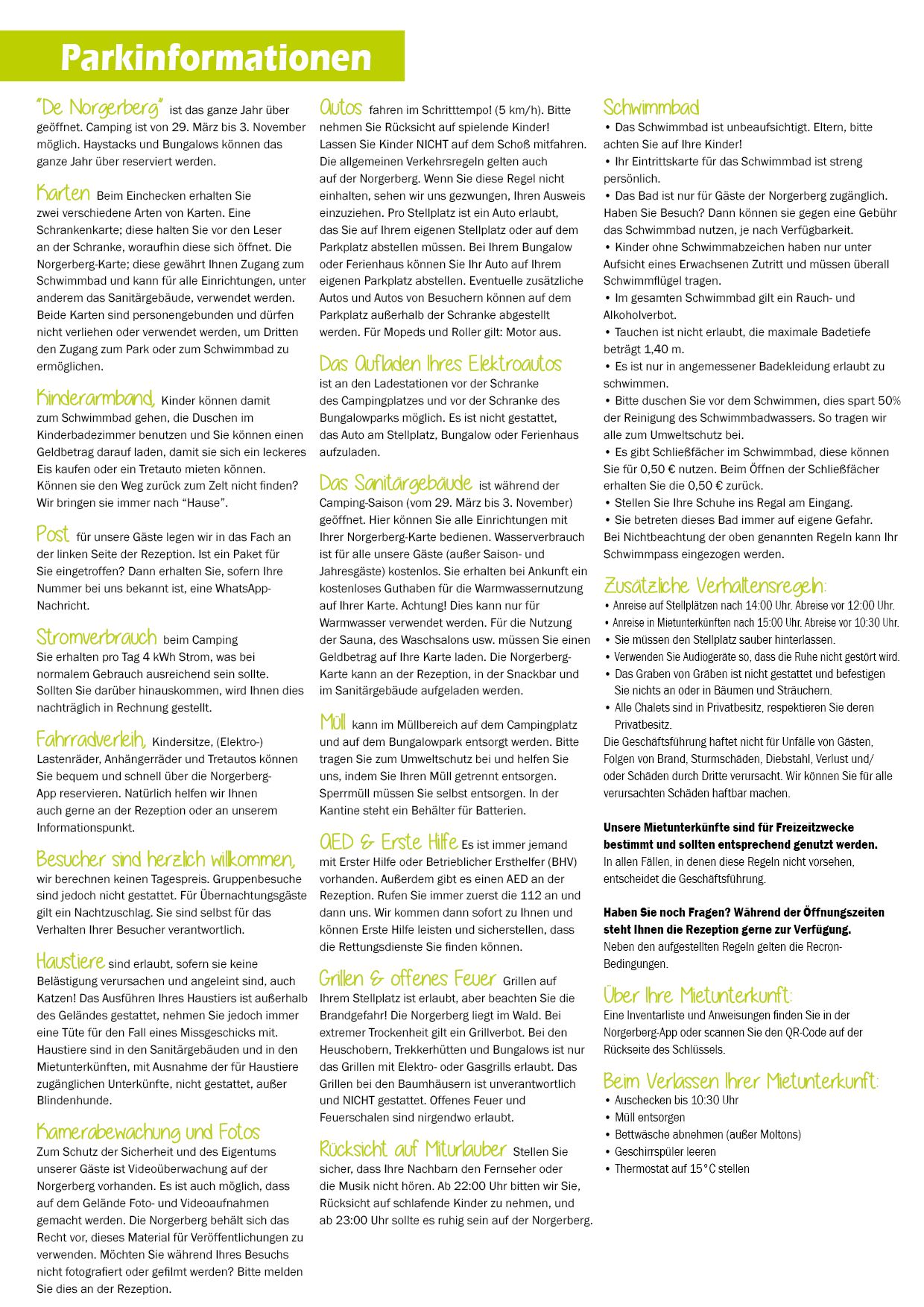 Parkinformationen

"De Norgerberg" ist das ganze Jahr über geöffnet. Camping ist von 29. März bis 3. November möglich. Haystacks und Bungalows können das ganze Jahr über reserviert werden.

Karten Beim Einchecken erhalten Sie zwei verschiedene Arten von Karten. Eine Schrankenkarte; diese halten Sie vor den Leser an der Schranke, woraufhin diese sich öffnet. Die Norgerberg-Karte; diese gewährt Ihnen Zugang zum Schwimmbad und kann für alle Einrichtungen, unter anderem das Sanitärgebäude, verwendet werden. Beide Karten sind personengebunden und dürfen nicht verliehen oder verwendet werden, um Dritten den Zugang zum Park oder zum Schwimmbad zu ermöglichen.

Kinderarmband, Kinder können damit zum Schwimmbad gehen, die Duschen im Kinderbadezimmer benutzen und Sie können einen Geldbetrag darauf laden, damit sie sich ein leckeres Eis kaufen oder ein Tretauto mieten können. Können sie den Weg zurück zum Zelt nicht finden? Wir bringen sie immer nach "Hause".

Post für unsere Gäste legen wir in das Fach an der linken Seite der Rezeption. Ist ein Paket für Sie eingetroffen? Dann erhalten Sie, sofern Ihre Nummer bei uns bekannt ist, eine WhatsApp-Nachricht.

Stromverbrauch beim Camping Sie erhalten pro Tag 4 kWh Strom, was bei normalem Gebrauch ausreichend sein sollte. Sollten Sie darüber hinauskommen, wird Ihnen dies nachträglich in Rechnung gestellt.

Fahrradverleih, Kindersitze, (Elektro-) Lastenräder, Anhängerräder und Tretautos können Sie bequem und schnell über die Norgerberg-App reservieren. Natürlich helfen wir Ihnen auch gerne an der Rezeption oder an unserem Informationspunkt.

Besucher sind herzlich willkommen, wir berechnen keinen Tagespreis. Gruppenbesuche sind jedoch nicht gestattet. Für Übernachtungsgäste gilt ein Nachtzuschlag. Sie sind selbst für das Verhalten Ihrer Besucher verantwortlich.

Haustiere sind erlaubt, sofern sie keine Belästigung verursachen und angeleint sind, auch Katzen! Das Ausführen Ihres Haustiers ist außerhalb des Geländes gestattet, nehmen Sie jedoch immer eine Tüte für den Fall eines Missgeschicks mit. Haustiere sind in den Sanitärgebäuden und in den Mietunterkünften, mit Ausnahme der für Haustiere zugänglichen Unterkünfte, nicht gestattet, außer Blindenhunde.

Kamerabewachung und Fotos Zum Schutz der Sicherheit und des Eigentums unserer Gäste ist Videoüberwachung auf der Norgerberg vorhanden. Es ist auch möglich, dass auf dem Gelände Foto- und Videoaufnahmen gemacht werden. Die Norgerberg behält sich das Recht vor, dieses Material für Veröffentlichungen zu verwenden. Möchten Sie während Ihres Besuchs nicht fotografiert oder gefilmt werden? Bitte melden Sie dies an der Rezeption.

Autos fahren im Schritttempo! (5 km/h). Bitte nehmen Sie Rücksicht auf spielende Kinder! Lassen Sie Kinder NICHT auf dem Schoß mitfahren. Die allgemeinen Verkehrsregeln gelten auch auf der Norgerberg. Wenn Sie diese Regel nicht einhalten, sehen wir uns gezwungen, Ihren Ausweis einzuziehen. Pro Stellplatz ist ein Auto erlaubt, das Sie auf Ihrem eigenen Stellplatz oder auf dem Parkplatz abstellen müssen. Bei Ihrem Bungalow oder Ferienhaus können Sie Ihr Auto auf Ihrem eigenen Parkplatz abstellen. Eventuelle zusätzliche Autos und Autos von Besuchern können auf dem Parkplatz außerhalb der Schranke abgestellt werden. Für Mopeds und Roller gilt: Motor aus.

Das Aufladen Ihres Elektroautos ist an den Ladestationen vor der Schranke des Campingplatzes und vor der Schranke des Bungalowparks möglich. Es ist nicht gestattet, das Auto am Stellplatz, Bungalow oder Ferienhaus aufzuladen.

Das Sanitärgebäude ist während der Camping-Saison (vom 29. März bis 3. November) geöffnet. Hier können Sie alle Einrichtungen mit Ihrer Norgerberg-Karte bedienen. Wasserverbrauch ist für alle unsere Gäste (außer Saison- und Jahresgäste) kostenlos. Sie erhalten bei Ankunft ein kostenloses Guthaben für die Warmwassernutzung auf Ihrer Karte. Achtung! Dies kann nur für Warmwasser verwendet werden. Für die Nutzung der Sauna, des Waschsalons usw. müssen Sie einen Geldbetrag auf Ihre Karte laden. Die Norgerberg-Karte kann an der Rezeption, in der Snackbar und im Sanitärgebäude aufgeladen werden.

Müll kann im Müllbereich auf dem Campingplatz und auf dem Bungalowpark entsorgt werden. Bitte tragen Sie zum Umweltschutz bei und helfen Sie uns, indem Sie Ihren Müll getrennt entsorgen. Sperrmüll müssen Sie selbst entsorgen. In der Kantine steht ein Behälter für Batterien.

AED & Erste Hilfe Es ist immer jemand mit Erster Hilfe oder Betrieblicher Ersthelfer (BHV) vorhanden. Außerdem gibt es einen AED an der Rezeption. Rufen Sie immer zuerst die 112 an und dann uns. Wir kommen dann sofort zu Ihnen und können Erste Hilfe leisten und sicherstellen, dass die Rettungsdienste Sie finden können.

Grillen & offenes Feuer Grillen auf Ihrem Stellplatz ist erlaubt, aber beachten Sie die Brandgefahr! Die Norgerberg liegt im Wald. Bei extremer Trockenheit gilt ein Grillverbot. Bei den Heuschobern, Trekkerhütten und Bungalows ist nur das Grillen mit Elektro- oder Gasgrills erlaubt. Das Grillen bei den Baumhäusern ist unverantwortlich und NICHT gestattet. Offenes Feuer und Feuerschalen sind nirgendwo erlaubt.

Rücksicht auf Miturlauber Stellen Sie sicher, dass Ihre Nachbarn den Fernseher oder die Musik nicht hören. Ab 22:00 Uhr bitten wir Sie, Rücksicht auf schlafende Kinder zu nehmen, und ab 23:00 Uhr sollte es ruhig sein auf der Norgerberg.

Schwimmbad
• Das Schwimmbad ist unbeaufsichtigt. Eltern, bitte achten Sie auf Ihre Kinder!
• Ihr Eintrittskarte für das Schwimmbad ist streng persönlich.
• Das Bad ist nur für Gäste der Norgerberg zugänglich. Haben Sie Besuch? Dann können sie gegen eine Gebühr das Schwimmbad nutzen, je nach Verfügbarkeit.
• Kinder ohne Schwimmabzeichen haben nur unter Aufsicht eines Erwachsenen Zutritt und müssen überall Schwimmflügel tragen.
• Im gesamten Schwimmbad gilt ein Rauch- und Alkoholverbot.
• Tauchen ist nicht erlaubt, die maximale Badetiefe beträgt 1,40 m.
• Es ist nur in angemessener Badekleidung erlaubt zu schwimmen.
• Bitte duschen Sie vor dem Schwimmen, dies spart 50% der Reinigung des Schwimmbadwassers. So tragen wir alle zum Umweltschutz bei.
• Es gibt Schließfächer im Schwimmbad, diese können Sie für 0,50 € nutzen. Beim Öffnen der Schließfächer erhalten Sie die 0,50 € zurück.
• Stellen Sie Ihre Schuhe ins Regal am Eingang.
• Sie betreten dieses Bad immer auf eigene Gefahr.
Bei Nichtbeachtung der oben genannten Regeln kann Ihr Schwimmpass eingezogen werden.

Zusätzliche Verhaltensregeln:
• Anreise auf Stellplätzen nach 14:00 Uhr. Abreise vor 12:00 Uhr.
• Anreise in Mietunterkünften nach 15:00 Uhr. Abreise vor 10:30 Uhr.
• Sie müssen den Stellplatz sauber hinterlassen.
• Verwenden Sie Audiogeräte so, dass die Ruhe nicht gestört wird.
• Das Graben von Gräben ist nicht gestattet und befestigen Sie nichts an oder in Bäumen und Sträuchern.
• Alle Chalets sind in Privatbesitz, respektieren Sie deren Privatbesitz.
Die Geschäftsführung haftet nicht für Unfälle von Gästen, Folgen von Brand, Sturmschäden, Diebstahl, Verlust und/ oder Schäden durch Dritte verursacht. Wir können Sie für alle verursachten Schäden haftbar machen.

Unsere Mietunterkünfte sind für Freizeitzwecke bestimmt und sollten entsprechend genutzt werden. In allen Fällen, in denen diese Regeln nicht vorsehen, entscheidet die Geschäftsführung.

Haben Sie noch Fragen? Während der Öffnungszeiten steht Ihnen die Rezeption gerne zur Verfügung. Neben den aufgestellten Regeln gelten die Recron-Bedingungen.

Über Ihre Mietunterkunft:
Eine Inventarliste und Anweisungen finden Sie in der Norgerberg-App oder scannen Sie den QR-Code auf der Rückseite des Schlüssels.

Beim Verlassen Ihrer Mietunterkunft:
• Auschecken bis 10:30 Uhr
• Müll entsorgen
• Bettwäsche abnehmen (außer Moltons)
• Geschirrspüler leeren
• Thermostat auf 15°C stellen